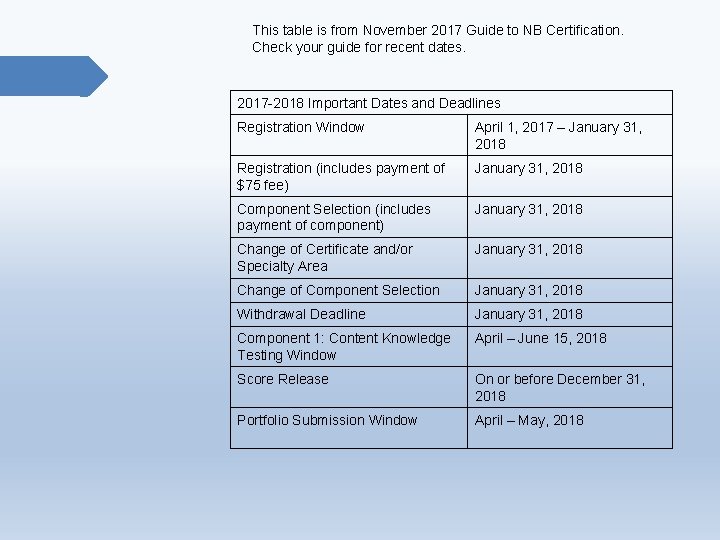 This table is from November 2017 Guide to NB Certification.
Check your guide for recent dates.

| 2017-2018 Important Dates and Deadlines | |
|---|---|
| Registration Window | April 1, 2017 – January 31, 2018 |
| Registration (includes payment of \$75 fee) | January 31, 2018 |
| Component Selection (includes payment of component) | January 31, 2018 |
| Change of Certificate and/or Specialty Area | January 31, 2018 |
| Change of Component Selection | January 31, 2018 |
| Withdrawal Deadline | January 31, 2018 |
| Component 1: Content Knowledge Testing Window | April – June 15, 2018 |
| Score Release | On or before December 31, 2018 |
| Portfolio Submission Window | April – May, 2018 |